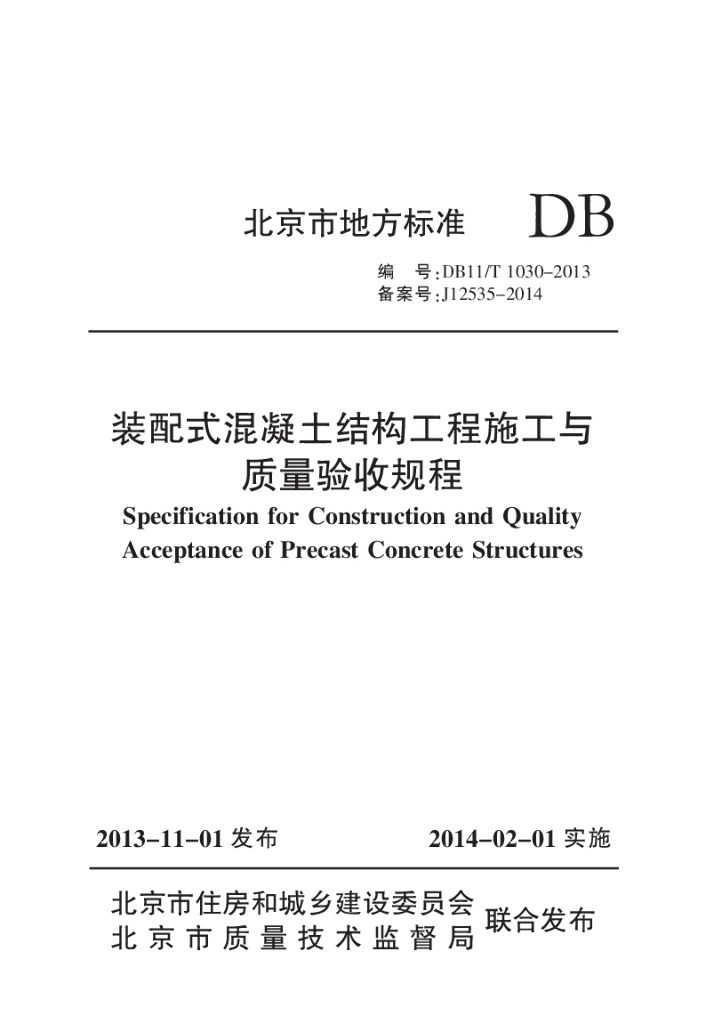 北京市地方标准 DB

编　号:DB11/T 1030-2013
备案号:J12535-2014

装配式混凝土结构工程施工与质量验收规程

Specification for Construction and Quality Acceptance of Precast Concrete Structures

2013-11-01 发布　　2014-02-01 实施

北京市住房和城乡建设委员会
北京市质量技术监督局　联合发布